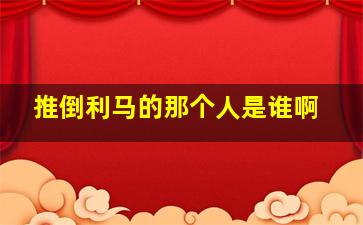 推倒利马的那个人是谁啊